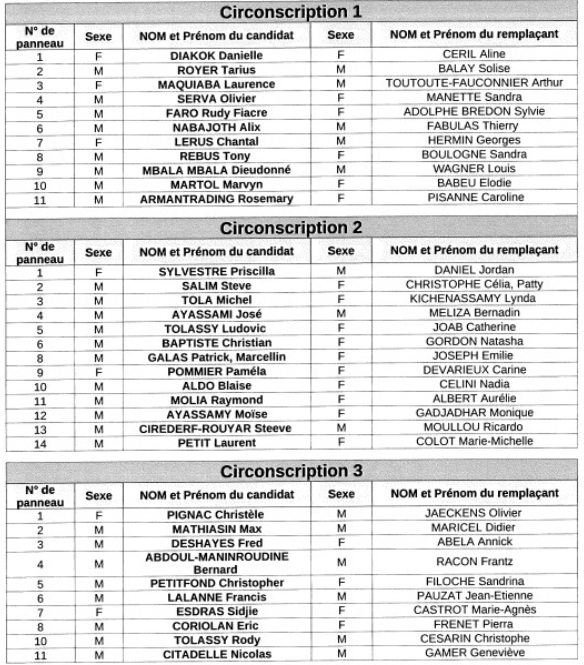 Circonscription 1

| N° de panneau | Sexe | NOM et Prénom du candidat | Sexe | NOM et Prénom du remplaçant |
|---|---|---|---|---|
| 1 | F | DIAKOK Danielle | F | CERIL Aline |
| 2 | M | ROYER Tarius | M | BALAY Solise |
| 3 | F | MAQUIABA Laurence | M | TOUTOUTE-FAUCONNIER Arthur |
| 4 | M | SERVA Olivier | F | MANETTE Sandra |
| 5 | M | FARO Rudy Fiacre | F | ADOLPHE BREDON Sylvie |
| 6 | M | NABAJOTH Alix | M | FABULAS Thierry |
| 7 | F | LERUS Chantal | M | HERMIN Georges |
| 8 | M | REBUS Tony | F | BOULOGNE Sandra |
| 9 | M | MBALA MBALA Dieudonné | M | WAGNER Louis |
| 10 | M | MARTOL Marvyn | F | BABEU Elodie |
| 11 | M | ARMANTRADING Rosemary | F | PISANNE Caroline |

Circonscription 2

| N° de panneau | Sexe | NOM et Prénom du candidat | Sexe | NOM et Prénom du remplaçant |
|---|---|---|---|---|
| 1 | F | SYLVESTRE Priscilla | M | DANIEL Jordan |
| 2 | M | SALIM Steve | F | CHRISTOPHE Célia, Patty |
| 3 | M | TOLA Michel | F | KICHENASSAMY Lynda |
| 4 | M | AYASSAMI José | M | MELIZA Bernadin |
| 5 | M | TOLASSY Ludovic | F | JOAB Catherine |
| 6 | M | BAPTISTE Christian | F | GORDON Natasha |
| 8 | M | GALAS Patrick, Marcellin | F | JOSEPH Emilie |
| 9 | F | POMMIER Paméla | F | DEVARIEUX Carine |
| 10 | M | ALDO Blaise | F | CELINI Nadia |
| 11 | M | MOLIA Raymond | F | ALBERT Aurélie |
| 12 | M | AYASSAMY Moïse | F | GADJADHAR Monique |
| 13 | M | CIREDERF-ROUYAR Steeve | M | MOULLOU Ricardo |
| 14 | M | PETIT Laurent | F | COLOT Marie-Michelle |

Circonscription 3

| N° de panneau | Sexe | NOM et Prénom du candidat | Sexe | NOM et Prénom du remplaçant |
|---|---|---|---|---|
| 1 | F | PIGNAC Christèle | M | JAECKENS Olivier |
| 2 | M | MATHIASIN Max | M | MARICEL Didier |
| 3 | M | DESHAYES Fred | F | ABELA Annick |
| 4 | M | ABDOUL-MANINROUDINE Bernard | M | RACON Frantz |
| 5 | M | PETITFOND Christopher | F | FILOCHE Sandrina |
| 6 | M | LALANNE Francis | M | PAUZAT Jean-Etienne |
| 7 | F | ESDRAS Sidjie | F | CASTROT Marie-Agnès |
| 8 | M | CORIOLAN Eric | F | FRENET Pierra |
| 10 | M | TOLASSY Rody | M | CESARIN Christophe |
| 11 | M | CITADELLE Nicolas | M | GAMER Geneviève |